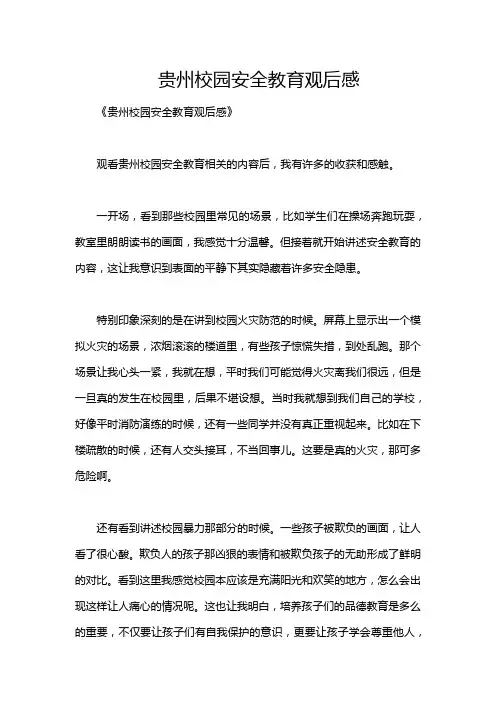 贵州校园安全教育观后感

《贵州校园安全教育观后感》

观看贵州校园安全教育相关的内容后，我有许多的收获和感触。

一开场，看到那些校园里常见的场景，比如学生们在操场奔跑玩耍，教室里朗朗读书的画面，我感觉十分温馨。但接着就开始讲述安全教育的内容，这让我意识到表面的平静下其实隐藏着许多安全隐患。

特别印象深刻的是在讲到校园火灾防范的时候。屏幕上显示出一个模拟火灾的场景，浓烟滚滚的楼道里，有些孩子惊慌失措，到处乱跑。那个场景让我心头一紧，我就在想，平时我们可能觉得火灾离我们很远，但是一旦真的发生在校园里，后果不堪设想。当时我就想到我们自己的学校，好像平时消防演练的时候，还有一些同学并没有真正重视起来。比如在下楼疏散的时候，还有人交头接耳，不当回事儿。这要是真的火灾，那可多危险啊。

还有看到讲述校园暴力那部分的时候。一些孩子被欺负的画面，让人看了很心酸。欺负人的孩子那凶狠的表情和被欺负孩子的无助形成了鲜明的对比。看到这里我感觉校园本应该是充满阳光和欢笑的地方，怎么会出现这样让人痛心的情况呢。这也让我明白，培养孩子们的品德教育是多么的重要，不仅要让孩子们有自我保护的意识，更要让孩子学会尊重他人，